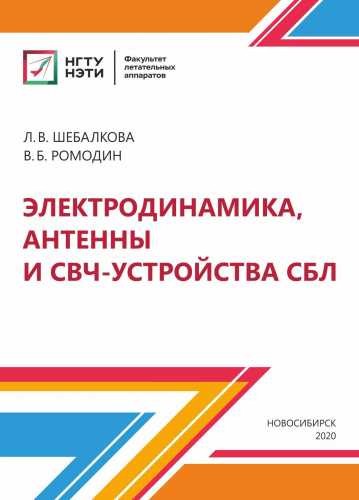 НГТУ НЭТИ

Факультет летательных аппаратов

Л. В. ШЕБАЛКОВА
В. Б. РОМОДИН

ЭЛЕКТРОДИНАМИКА, АНТЕННЫ И СВЧ-УСТРОЙСТВА СБЛ

НОВОСИБИРСК
2020